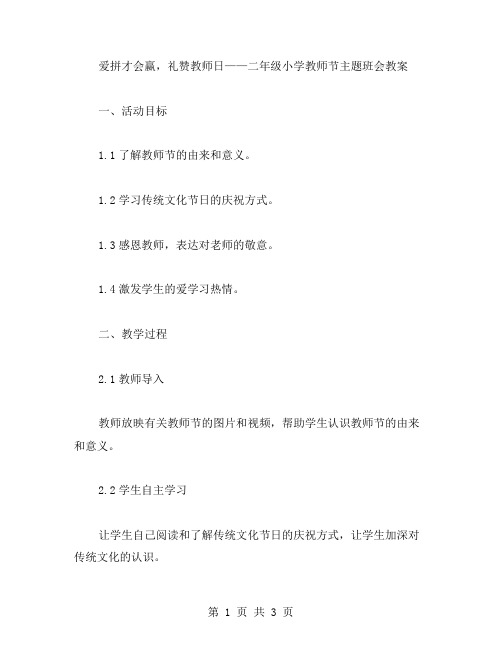 爱拼才会赢，礼赞教师日——二年级小学教师节主题班会教案

一、活动目标

1.1 了解教师节的由来和意义。

1.2 学习传统文化节日的庆祝方式。

1.3 感恩教师，表达对老师的敬意。

1.4 激发学生的爱学习热情。

二、教学过程

2.1 教师导入

教师放映有关教师节的图片和视频，帮助学生认识教师节的由来和意义。

2.2 学生自主学习

让学生自己阅读和了解传统文化节日的庆祝方式，让学生加深对传统文化的认识。

第 1 页 共 3 页